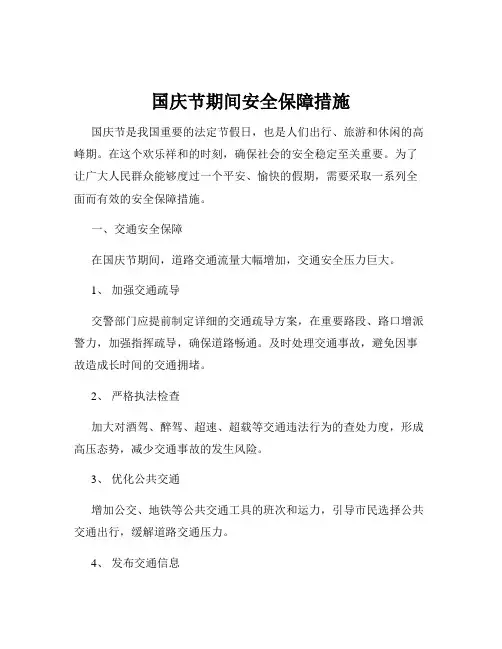 国庆节期间安全保障措施

国庆节是我国重要的法定节假日，也是人们出行、旅游和休闲的高峰期。在这个欢乐祥和的时刻，确保社会的安全稳定至关重要。为了让广大人民群众能够度过一个平安、愉快的假期，需要采取一系列全面而有效的安全保障措施。

一、交通安全保障

在国庆节期间，道路交通流量大幅增加，交通安全压力巨大。

1、 加强交通疏导

交警部门应提前制定详细的交通疏导方案，在重要路段、路口增派警力，加强指挥疏导，确保道路畅通。及时处理交通事故，避免因事故造成长时间的交通拥堵。

2、 严格执法检查

加大对酒驾、醉驾、超速、超载等交通违法行为的查处力度，形成高压态势，减少交通事故的发生风险。

3、 优化公共交通

增加公交、地铁等公共交通工具的班次和运力，引导市民选择公共交通出行，缓解道路交通压力。

4、 发布交通信息